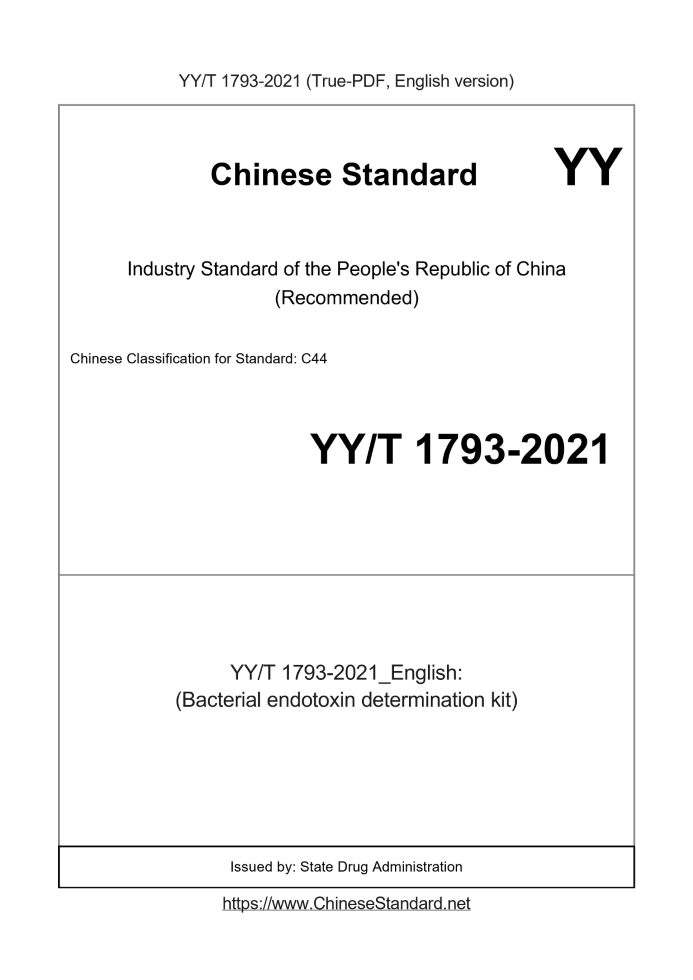 YY/T 1793-2021 (True-PDF, English version)

Chinese Standard

YY

Industry Standard of the People's Republic of China
(Recommended)

Chinese Classification for Standard: C44

YY/T 1793-2021

YY/T 1793-2021_English:
(Bacterial endotoxin determination kit)

Issued by: State Drug Administration

https://www.ChineseStandard.net